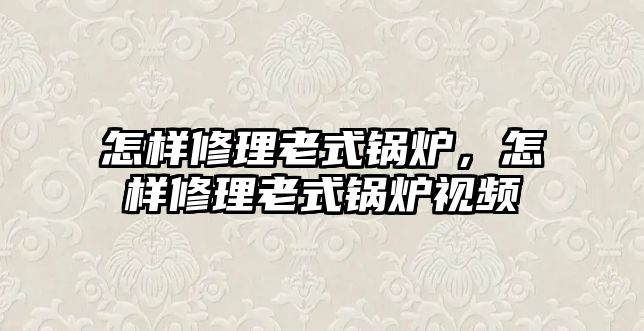 怎样修理老式锅炉，怎样修理老式锅炉视频